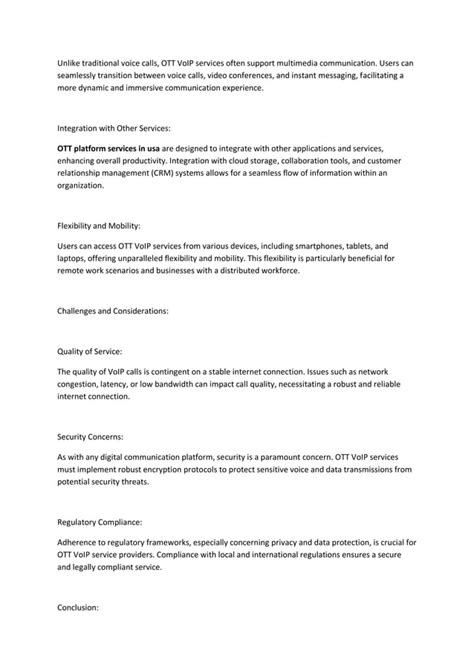 Unlike traditional voice calls, OTT VoIP services often support multimedia communication. Users can seamlessly transition between voice calls, video conferences, and instant messaging, facilitating a more dynamic and immersive communication experience.

Integration with Other Services:

OTT platform services in usa are designed to integrate with other applications and services, enhancing overall productivity. Integration with cloud storage, collaboration tools, and customer relationship management (CRM) systems allows for a seamless flow of information within an organization.

Flexibility and Mobility:

Users can access OTT VoIP services from various devices, including smartphones, tablets, and laptops, offering unparalleled flexibility and mobility. This flexibility is particularly beneficial for remote work scenarios and businesses with a distributed workforce.

Challenges and Considerations:

Quality of Service:

The quality of VoIP calls is contingent on a stable internet connection. Issues such as network congestion, latency, or low bandwidth can impact call quality, necessitating a robust and reliable internet connection.

Security Concerns:

As with any digital communication platform, security is a paramount concern. OTT VoIP services must implement robust encryption protocols to protect sensitive voice and data transmissions from potential security threats.

Regulatory Compliance:

Adherence to regulatory frameworks, especially concerning privacy and data protection, is crucial for OTT VoIP service providers. Compliance with local and international regulations ensures a secure and legally compliant service.

Conclusion: